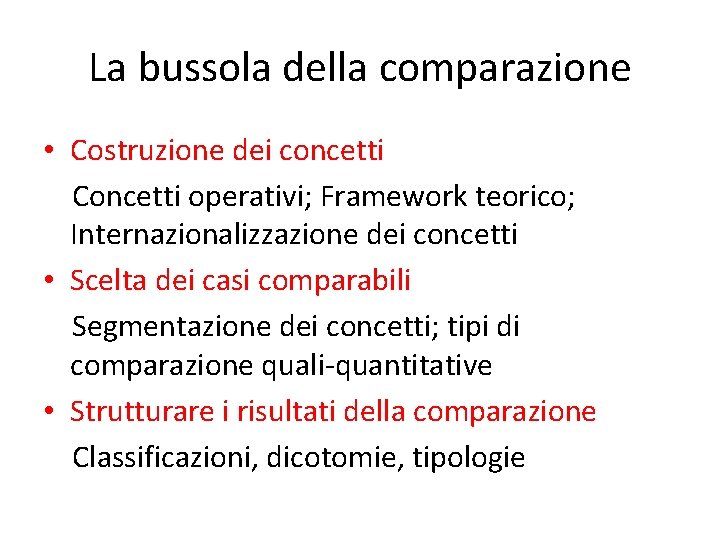 La bussola della comparazione

• Costruzione dei concetti

Concetti operativi; Framework teorico; Internazionalizzazione dei concetti

• Scelta dei casi comparabili

Segmentazione dei concetti; tipi di comparazione quali-quantitative

• Strutturare i risultati della comparazione

Classificazioni, dicotomie, tipologie